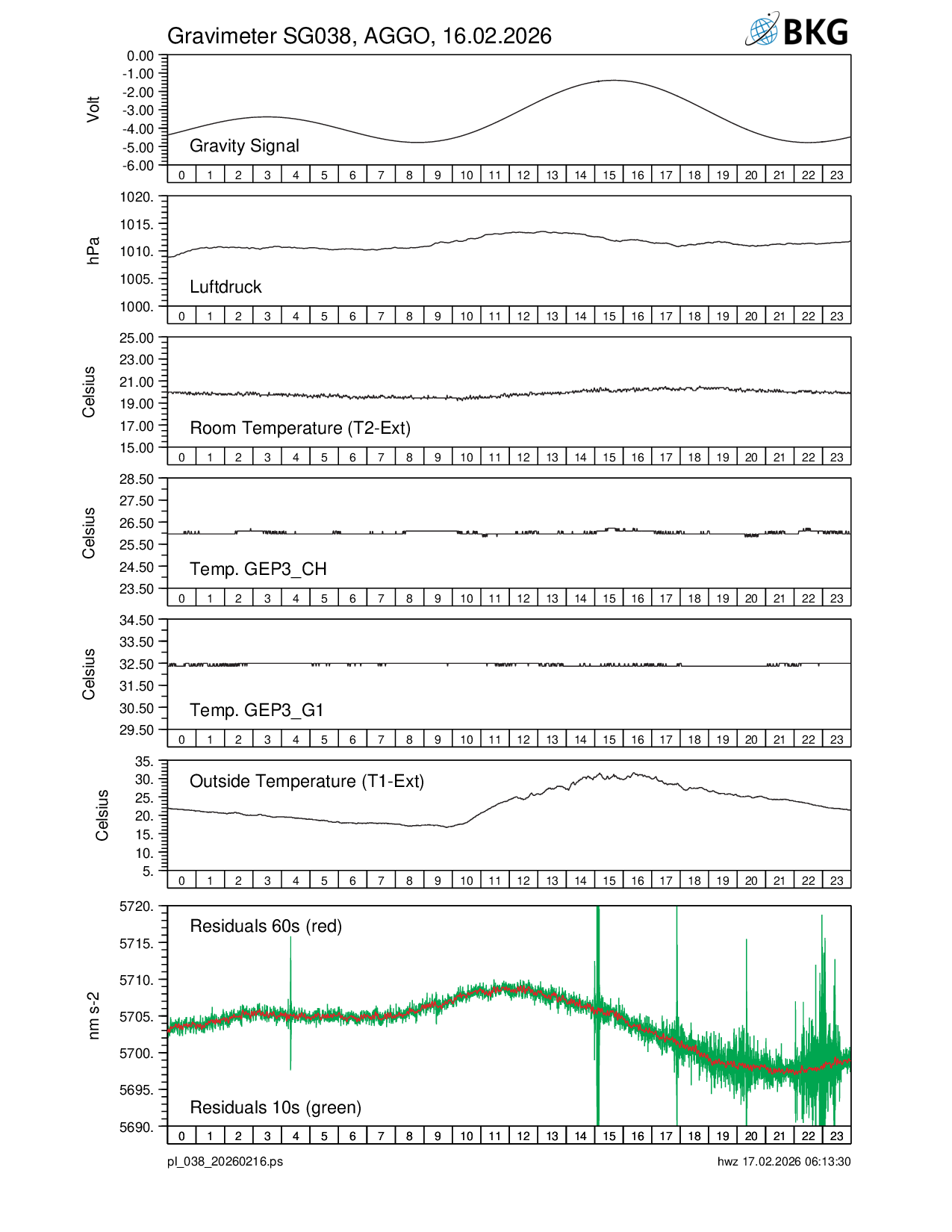 Gravimeter SG038, AGGO, 16.02.2026

BKG

Volt
0.00
-1.00
-2.00
-3.00
-4.00
-5.00
-6.00
Gravity Signal
0 1 2 3 4 5 6 7 8 9 10 11 12 13 14 15 16 17 18 19 20 21 22 23

hPa
1020.
1015.
1010.
1005.
1000.
Luftdruck
0 1 2 3 4 5 6 7 8 9 10 11 12 13 14 15 16 17 18 19 20 21 22 23

Celsius
25.00
23.00
21.00
19.00
17.00
15.00
Room Temperature (T2-Ext)
0 1 2 3 4 5 6 7 8 9 10 11 12 13 14 15 16 17 18 19 20 21 22 23

Celsius
28.50
27.50
26.50
25.50
24.50
23.50
Temp. GEP3_CH
0 1 2 3 4 5 6 7 8 9 10 11 12 13 14 15 16 17 18 19 20 21 22 23

Celsius
34.50
33.50
32.50
31.50
30.50
29.50
Temp. GEP3_G1
0 1 2 3 4 5 6 7 8 9 10 11 12 13 14 15 16 17 18 19 20 21 22 23

Celsius
35.
30.
25.
20.
15.
10.
5.
Outside Temperature (T1-Ext)
0 1 2 3 4 5 6 7 8 9 10 11 12 13 14 15 16 17 18 19 20 21 22 23

nm s-2
5720.
5715.
5710.
5705.
5700.
5695.
5690.
Residuals 60s (red)
Residuals 10s (green)
0 1 2 3 4 5 6 7 8 9 10 11 12 13 14 15 16 17 18 19 20 21 22 23

pl_038_20260216.ps
hwz 17.02.2026 06:13:30